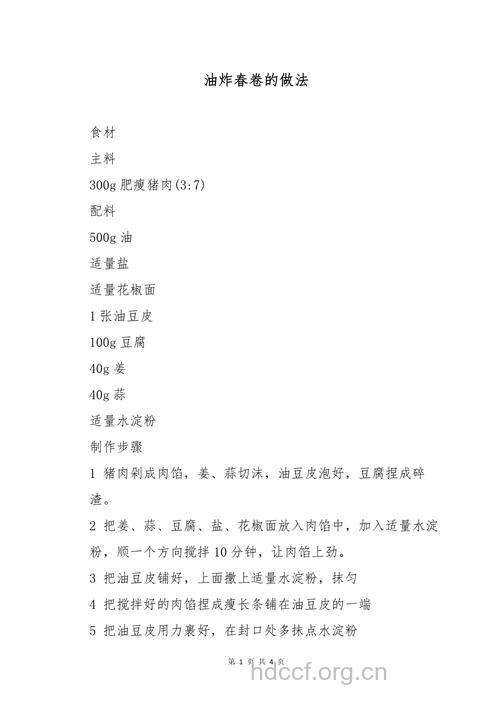 油炸春卷的做法

食材

主料

300g 肥瘦猪肉(3:7)

配料

500g 油

适量盐

适量花椒面

1 张油豆皮

100g 豆腐

40g 姜

40g 蒜

适量水淀粉

制作步骤

1 猪肉剁成肉馅，姜、蒜切沫，油豆皮泡好，豆腐捏成碎渣。

2 把姜、蒜、豆腐、盐、花椒面放入肉馅中，加入适量水淀粉，顺一个方向搅拌 10 分钟，让肉馅上劲。

3 把油豆皮铺好，上面撒上适量水淀粉，抹匀

4 把搅拌好的肉馅捏成瘦长条铺在油豆皮的一端

5 把油豆皮用力裹好，在封口处多抹点水淀粉

第 1 页 共 4 页

hdccf.org.cn